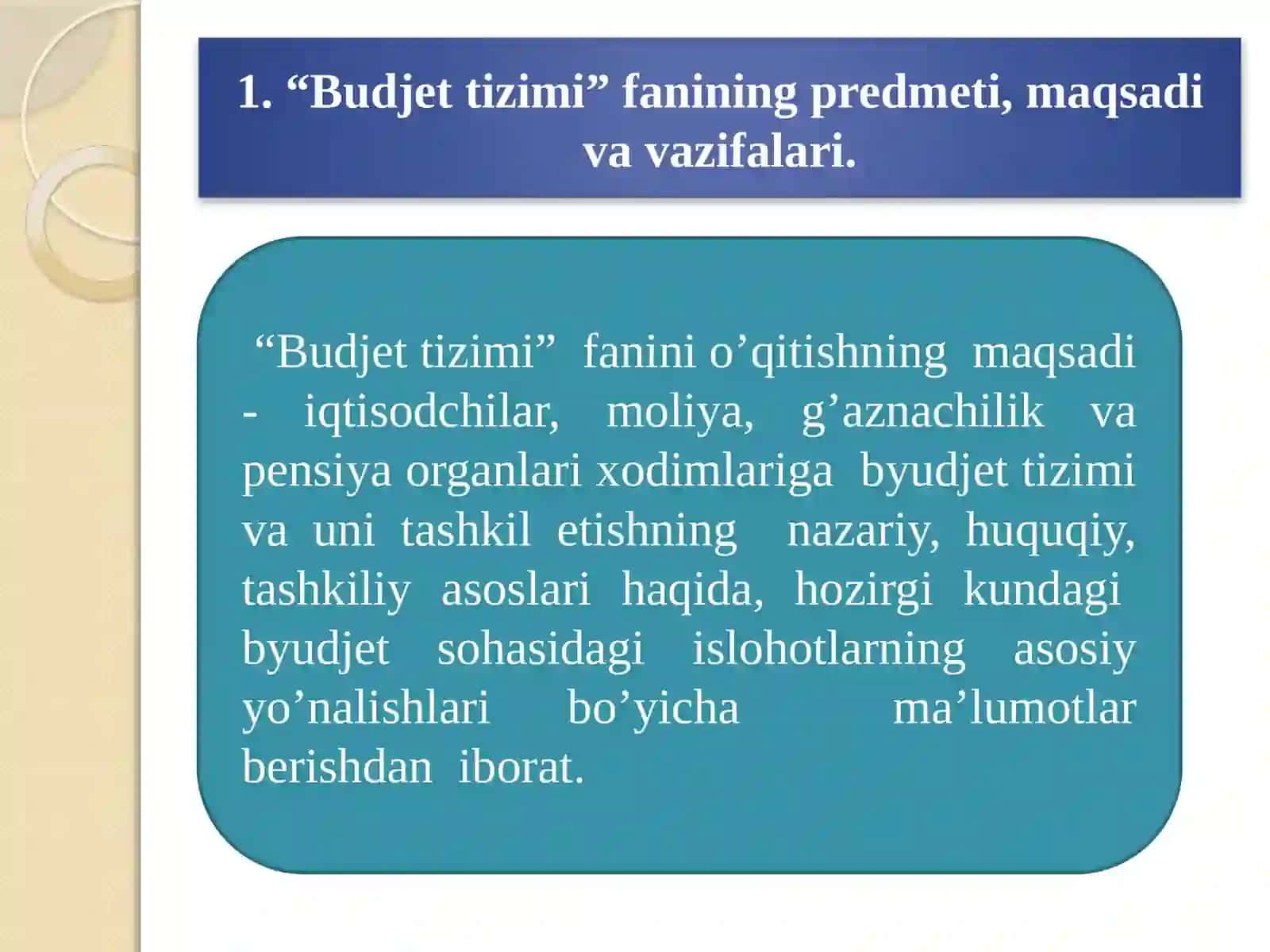 1. “Budjet tizimi” fanining predmeti, maqsadi va vazifalari.

“Budjet tizimi” fanini o’qitishning maqsadi - iqtisodchilar, moliya, g’aznachilik va pensiya organlari xodimlariga byudjet tizimi va uni tashkil etishning nazariy, huquqiy, tashkiliy asoslari haqida, hozirgi kundagi byudjet sohasidagi islohotlarning asosiy yo’nalishlari bo’yicha ma’lumotlar berishdan iborat.